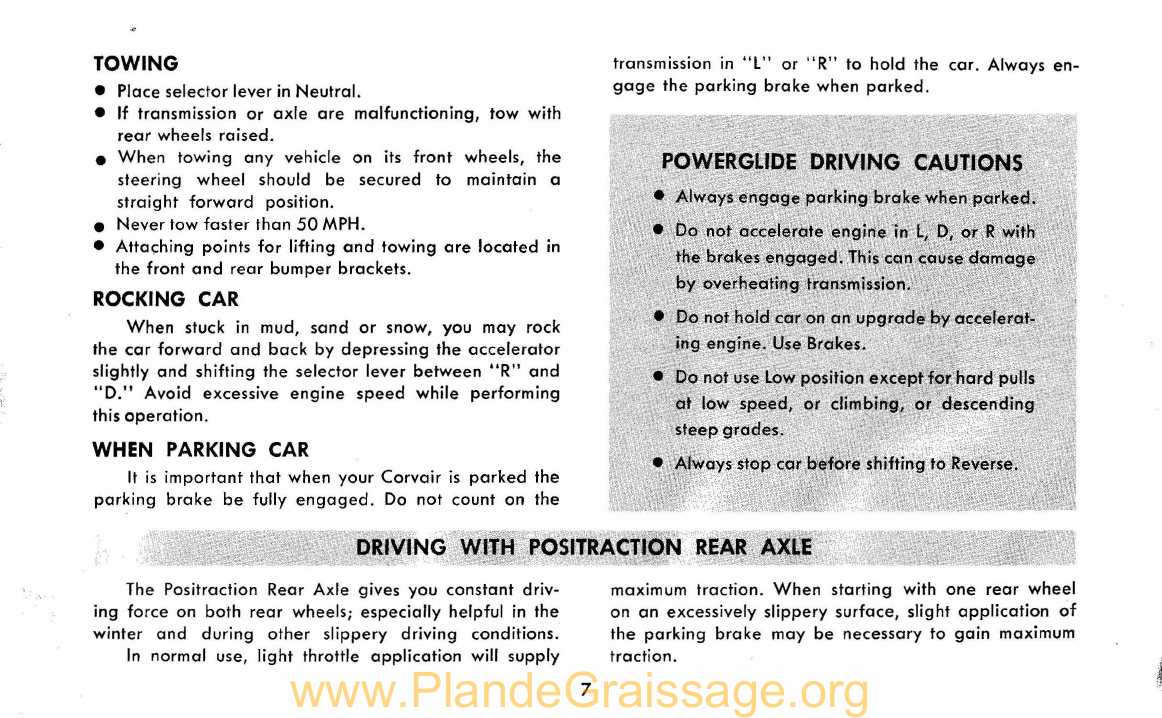 TOWING

● Place selector lever in Neutral.
● If transmission or axle are malfunctioning, tow with rear wheels raised.
● When towing any vehicle on its front wheels, the steering wheel should be secured to maintain a straight forward position.
● Never tow faster than 50 MPH.
● Attaching points for lifting and towing are located in the front and rear bumper brackets.

ROCKING CAR

When stuck in mud, sand or snow, you may rock the car forward and back by depressing the accelerator slightly and shifting the selector lever between "R" and "D." Avoid excessive engine speed while performing this operation.

WHEN PARKING CAR

It is important that when your Corvair is parked the parking brake be fully engaged. Do not count on the transmission in "L" or "R" to hold the car. Always engage the parking brake when parked.

POWERGLIDE DRIVING CAUTIONS

● Always engage parking brake when parked.
● Do not accelerate engine in L, D, or R with the brakes engaged. This can cause damage by overheating transmission.
● Do not hold car on an upgrade by accelerating engine. Use Brakes.
● Do not use Low position except for hard pulls at low speed, or climbing, or descending steep grades.
● Always stop car before shifting to Reverse.

DRIVING WITH POSITRACTION REAR AXLE

The Positraction Rear Axle gives you constant driving force on both rear wheels; especially helpful in the winter and during other slippery driving conditions.

In normal use, light throttle application will supply maximum traction. When starting with one rear wheel on an excessively slippery surface, slight application of the parking brake may be necessary to gain maximum traction.

7

www.PlandeGraissage.org